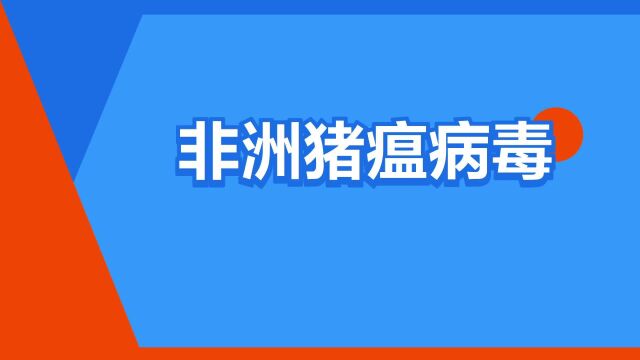 非洲猪瘟病毒